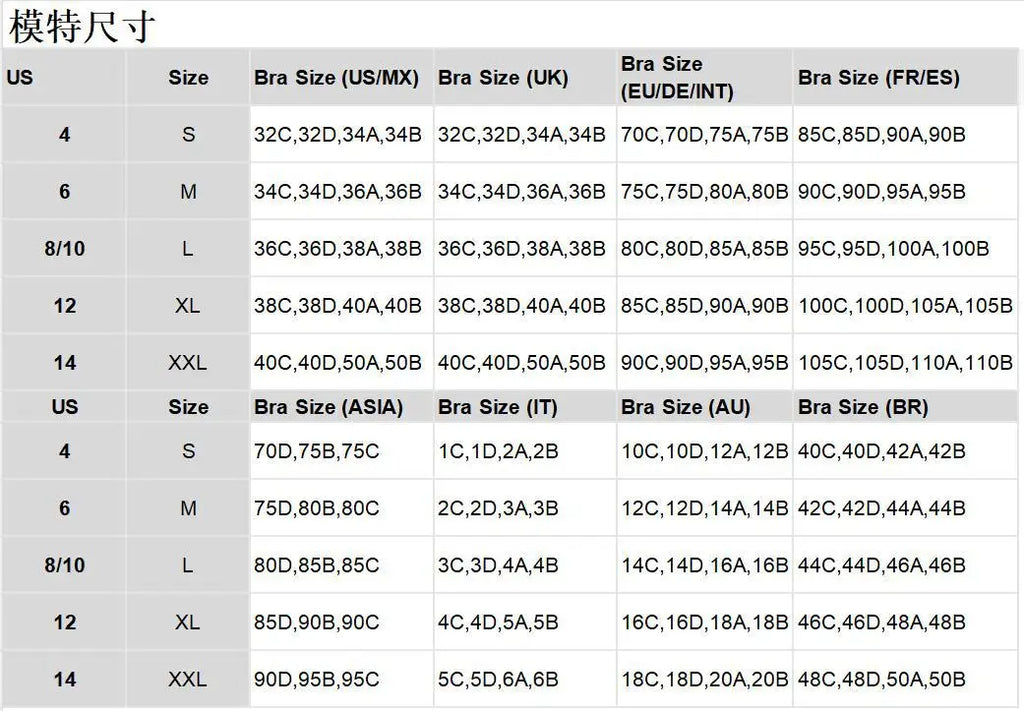 模特尺寸

| US | Size | Bra Size (US/MX) | Bra Size (UK) | Bra Size (EU/DE/INT) | Bra Size (FR/ES) |
|---|---|---|---|---|---|
| 4 | S | 32C,32D,34A,34B | 32C,32D,34A,34B | 70C,70D,75A,75B | 85C,85D,90A,90B |
| 6 | M | 34C,34D,36A,36B | 34C,34D,36A,36B | 75C,75D,80A,80B | 90C,90D,95A,95B |
| 8/10 | L | 36C,36D,38A,38B | 36C,36D,38A,38B | 80C,80D,85A,85B | 95C,95D,100A,100B |
| 12 | XL | 38C,38D,40A,40B | 38C,38D,40A,40B | 85C,85D,90A,90B | 100C,100D,105A,105B |
| 14 | XXL | 40C,40D,50A,50B | 40C,40D,50A,50B | 90C,90D,95A,95B | 105C,105D,110A,110B |
| US | Size | Bra Size (ASIA) | Bra Size (IT) | Bra Size (AU) | Bra Size (BR) |
| 4 | S | 70D,75B,75C | 1C,1D,2A,2B | 10C,10D,12A,12B | 40C,40D,42A,42B |
| 6 | M | 75D,80B,80C | 2C,2D,3A,3B | 12C,12D,14A,14B | 42C,42D,44A,44B |
| 8/10 | L | 80D,85B,85C | 3C,3D,4A,4B | 14C,14D,16A,16B | 44C,44D,46A,46B |
| 12 | XL | 85D,90B,90C | 4C,4D,5A,5B | 16C,16D,18A,18B | 46C,46D,48A,48B |
| 14 | XXL | 90D,95B,95C | 5C,5D,6A,6B | 18C,18D,20A,20B | 48C,48D,50A,50B |